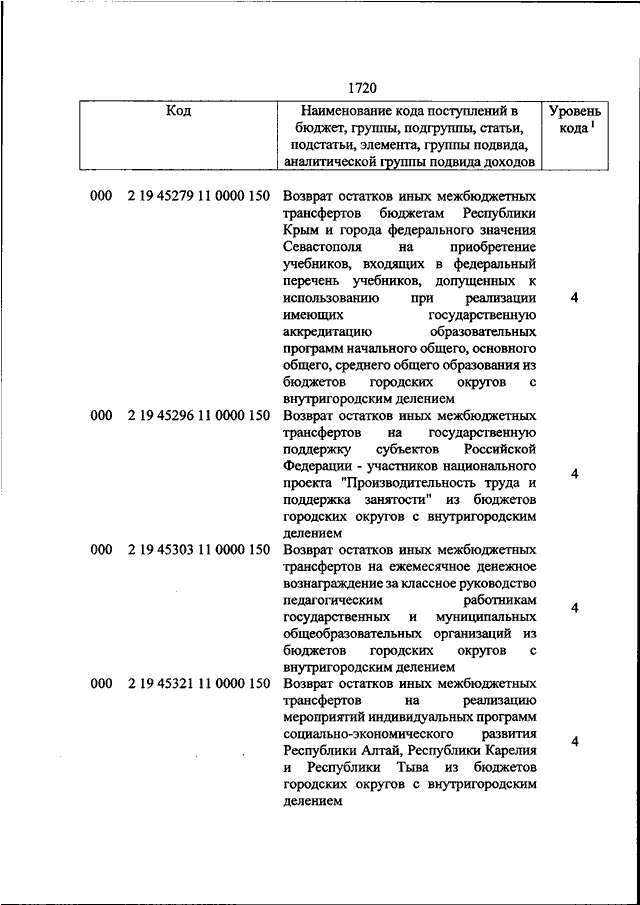 1720

| Код | Наименование кода поступлений в бюджет, группы, подгруппы, статьи, подстатьи, элемента, группы подвида, аналитической группы подвида доходов | Уровень кода $^1$ |
|---|---|---|
| 000 2 19 45279 11 0000 150 | Возврат остатков иных межбюджетных трансфертов бюджетам Республики Крым и города федерального значения Севастополя на приобретение учебников, входящих в федеральный перечень учебников, допущенных к использованию при реализации имеющих государственную аккредитацию образовательных программ начального общего, основного общего, среднего общего образования из бюджетов городских округов с внутригородским делением | 4 |
| 000 2 19 45296 11 0000 150 | Возврат остатков иных межбюджетных трансфертов на государственную поддержку субъектов Российской Федерации - участников национального проекта "Производительность труда и поддержка занятости" из бюджетов городских округов с внутригородским делением | 4 |
| 000 2 19 45303 11 0000 150 | Возврат остатков иных межбюджетных трансфертов на ежемесячное денежное вознаграждение за классное руководство педагогическим работникам государственных и муниципальных общеобразовательных организаций из бюджетов городских округов с внутригородским делением | 4 |
| 000 2 19 45321 11 0000 150 | Возврат остатков иных межбюджетных трансфертов на реализацию мероприятий индивидуальных программ социально-экономического развития Республики Алтай, Республики Карелия и Республики Тыва из бюджетов городских округов с внутригородским делением | 4 |